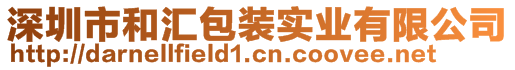 深圳市和汇包装实业有限公司
http://darnellfield1.cn.coovee.net